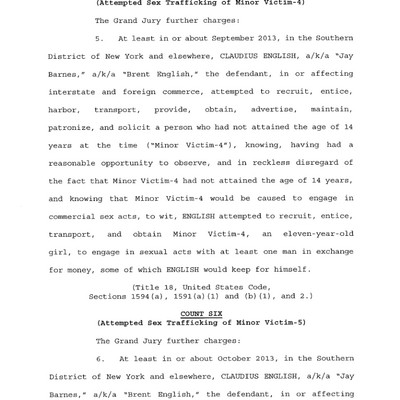 (Attempted Sex Trafficking of Minor Victim-4)

The Grand Jury further charges:

5. At least in or about September 2013, in the Southern District of New York and elsewhere, CLAUDIUS ENGLISH, a/k/a "Jay Barnes," a/k/a "Brent English," the defendant, in or affecting interstate and foreign commerce, attempted to recruit, entice, harbor, transport, provide, obtain, advertise, maintain, patronize, and solicit a person who had not attained the age of 14 years at the time ("Minor Victim-4"), knowing, having had a reasonable opportunity to observe, and in reckless disregard of the fact that Minor Victim-4 had not attained the age of 14 years, and knowing that Minor Victim-4 would be caused to engage in commercial sex acts, to wit, ENGLISH attempted to recruit, entice, transport, and obtain Minor Victim-4, an eleven-year-old girl, to engage in sexual acts with at least one man in exchange for money, some of which ENGLISH would keep for himself.

(Title 18, United States Code, Sections 1594(a), 1591(a)(1) and (b)(1), and 2.)

COUNT SIX
(Attempted Sex Trafficking of Minor Victim-5)

The Grand Jury further charges:

6. At least in or about October 2013, in the Southern District of New York and elsewhere, CLAUDIUS ENGLISH, a/k/a "Jay Barnes," a/k/a "Brent English," the defendant, in or affecting